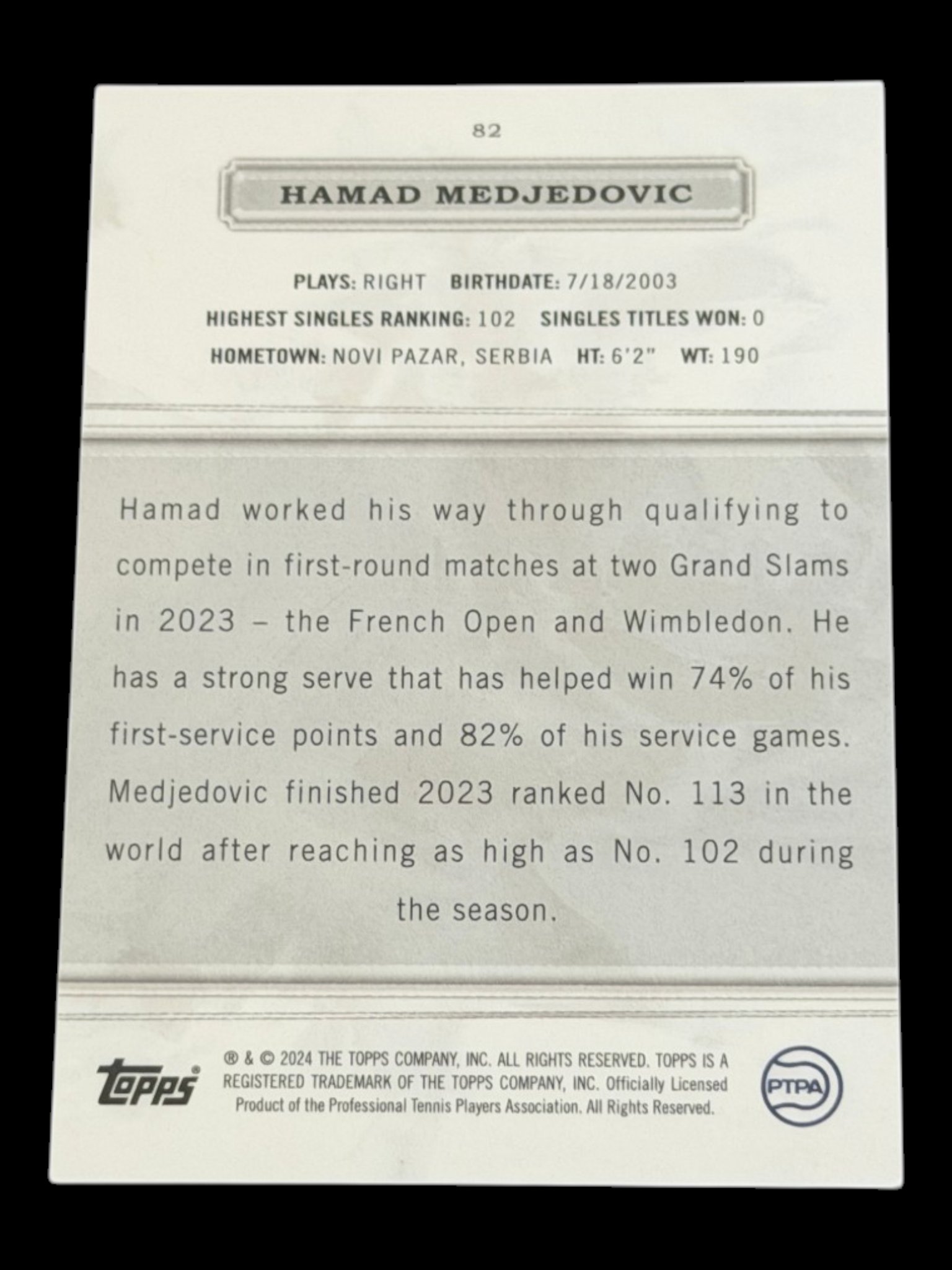 82

HAMAD MEDJEDOVIC

PLAYS: RIGHT BIRTHDATE: 7/18/2003
HIGHEST SINGLES RANKING: 102 SINGLES TITLES WON: 0
HOMETOWN: NOVI PAZAR, SERBIA HT: 6'2" WT: 190

Hamad worked his way through qualifying to compete in first-round matches at two Grand Slams in 2023 – the French Open and Wimbledon. He has a strong serve that has helped win 74% of his first-service points and 82% of his service games. Medjedovic finished 2023 ranked No. 113 in the world after reaching as high as No. 102 during the season.

topps

® & © 2024 THE TOPPS COMPANY, INC. ALL RIGHTS RESERVED. TOPPS IS A REGISTERED TRADEMARK OF THE TOPPS COMPANY, INC. Officially Licensed Product of the Professional Tennis Players Association. All Rights Reserved.

PTPA